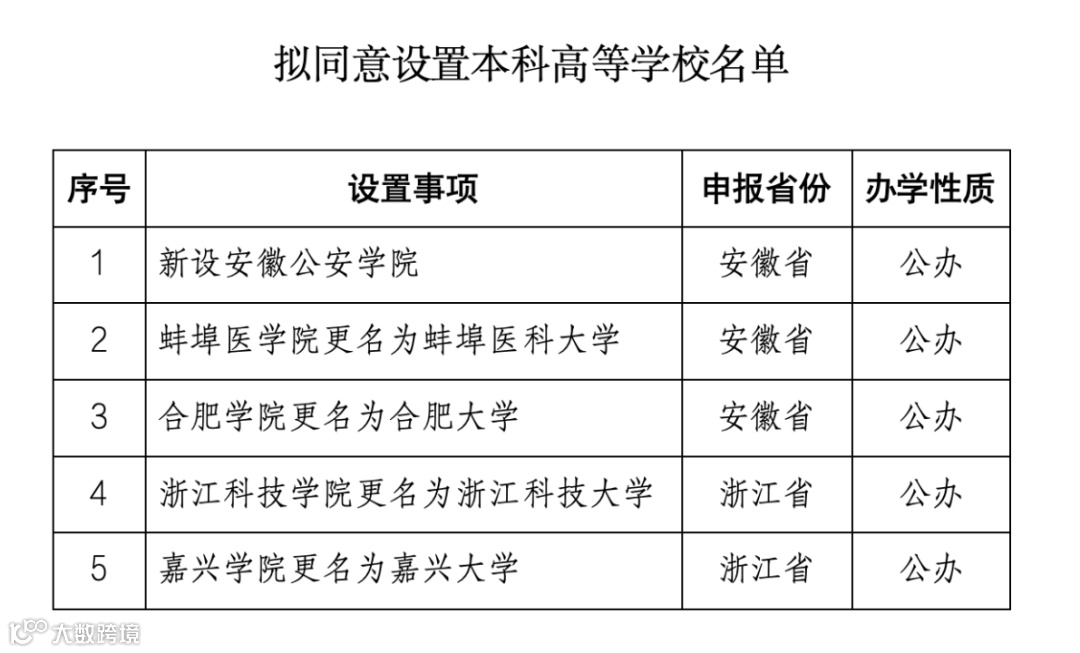 拟同意设置本科高等学校名单

| 序号 | 设置事项 | 申报省份 | 办学性质 |
|---|---|---|---|
| 1 | 新设安徽公安学院 | 安徽省 | 公办 |
| 2 | 蚌埠医学院更名为蚌埠医科大学 | 安徽省 | 公办 |
| 3 | 合肥学院更名为合肥大学 | 安徽省 | 公办 |
| 4 | 浙江科技学院更名为浙江科技大学 | 浙江省 | 公办 |
| 5 | 嘉兴学院更名为嘉兴大学 | 浙江省 | 公办 |

大数跨境